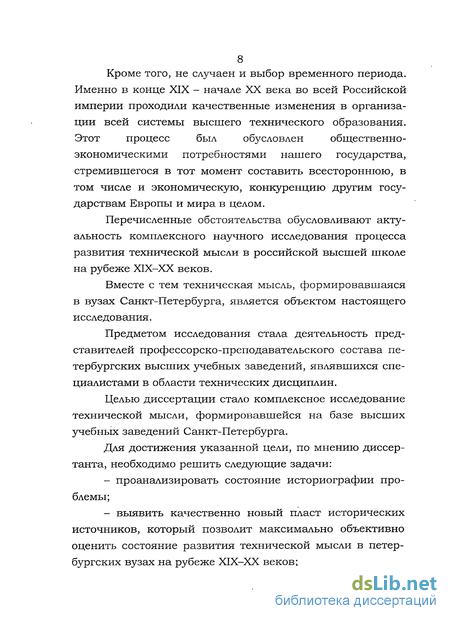 8

Кроме того, не случаен и выбор временного периода. Именно в конце XIX – начале XX века во всей Российской империи проходили качественные изменения в организации всей системы высшего технического образования. Этот процесс был обусловлен общественно-экономическими потребностями нашего государства, стремившегося в тот момент составить всестороннюю, в том числе и экономическую, конкуренцию другим государствам Европы и мира в целом.

Перечисленные обстоятельства обусловливают актуальность комплексного научного исследования процесса развития технической мысли в российской высшей школе на рубеже XIX–XX веков.

Вместе с тем техническая мысль, формировавшаяся в вузах Санкт-Петербурга, является объектом настоящего исследования.

Предметом исследования стала деятельность представителей профессорско-преподавательского состава петербургских высших учебных заведений, являвшихся специалистами в области технических дисциплин.

Целью диссертации стало комплексное исследование технической мысли, формировавшейся на базе высших учебных заведений Санкт-Петербурга.

Для достижения указанной цели, по мнению диссертанта, необходимо решить следующие задачи:

– проанализировать состояние историографии проблемы;

– выявить качественно новый пласт исторических источников, который позволит максимально объективно оценить состояние развития технической мысли в петербургских вузах на рубеже XIX–XX веков;

dsLib.net
библиотека диссертаций